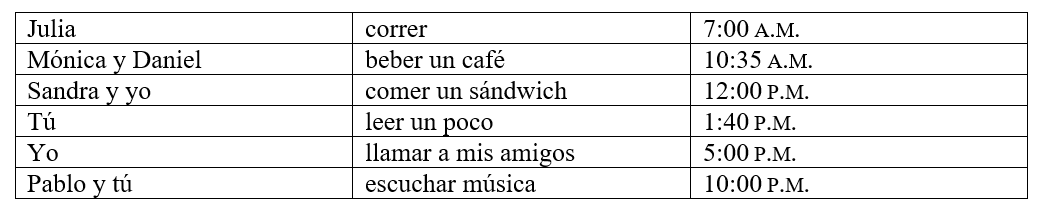 | Julia | correr | 7:00 A.M. |
|---|---|---|
| Mónica y Daniel | beber un café | 10:35 A.M. |
| Sandra y yo | comer un sándwich | 12:00 P.M. |
| Tú | leer un poco | 1:40 P.M. |
| Yo | llamar a mis amigos | 5:00 P.M. |
| Pablo y tú | escuchar música | 10:00 P.M. |